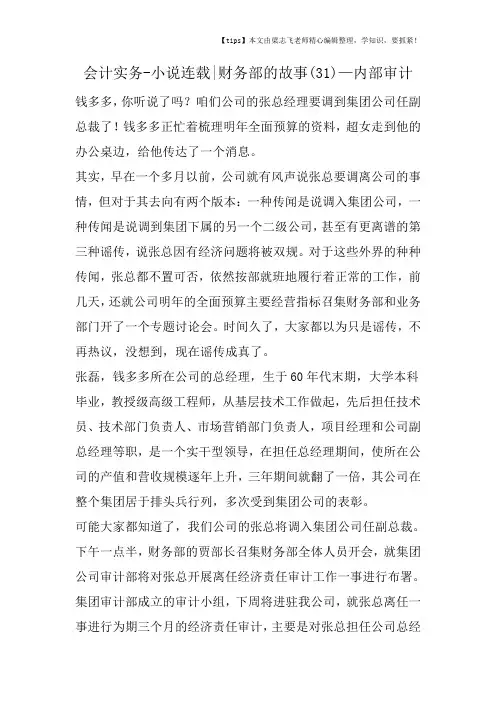 【tips】本文由梁志飞老师精心编辑整理，学知识，要抓紧！

会计实务-小说连载|财务部的故事(31)—内部审计

钱多多，你听说了吗？咱们公司的张总经理要调到集团公司任副总裁了！钱多多正忙着梳理明年全面预算的资料，超女走到他的办公桌边，给他传达了一个消息。

其实，早在一个多月以前，公司就有风声说张总要调离公司的事情，但对于其去向有两个版本：一种传闻是说调入集团公司，一种传闻是说调到集团下属的另一个二级公司，甚至有更离谱的第三种谣传，说张总因有经济问题将被双规。对于这些外界的种种传闻，张总都不置可否，依然按部就班地履行着正常的工作，前几天，还就公司明年的全面预算主要经营指标召集财务部和业务部门开了一个专题讨论会。时间久了，大家都以为只是谣传，不再热议，没想到，现在谣传成真了。

张磊，钱多多所在公司的总经理，生于60年代末期，大学本科毕业，教授级高级工程师，从基层技术工作做起，先后担任技术员、技术部门负责人、市场营销部门负责人，项目经理和公司副总经理等职，是一个实干型领导，在担任总经理期间，使所在公司的产值和营收规模逐年上升，三年期间就翻了一倍，其公司在整个集团居于排头兵行列，多次受到集团公司的表彰。

可能大家都知道了，我们公司的张总将调入集团公司任副总裁。下午一点半，财务部的贾部长召集财务部全体人员开会，就集团公司审计部将对张总开展离任经济责任审计工作一事进行布署。集团审计部成立的审计小组，下周将进驻我公司，就张总离任一事进行为期三个月的经济责任审计，主要是对张总担任公司总经